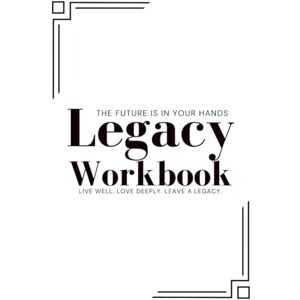 THE FUTURE IS IN YOUR HANDS

Legacy Workbook

LIVE WELL. LOVE DEEPLY. LEAVE A LEGACY.